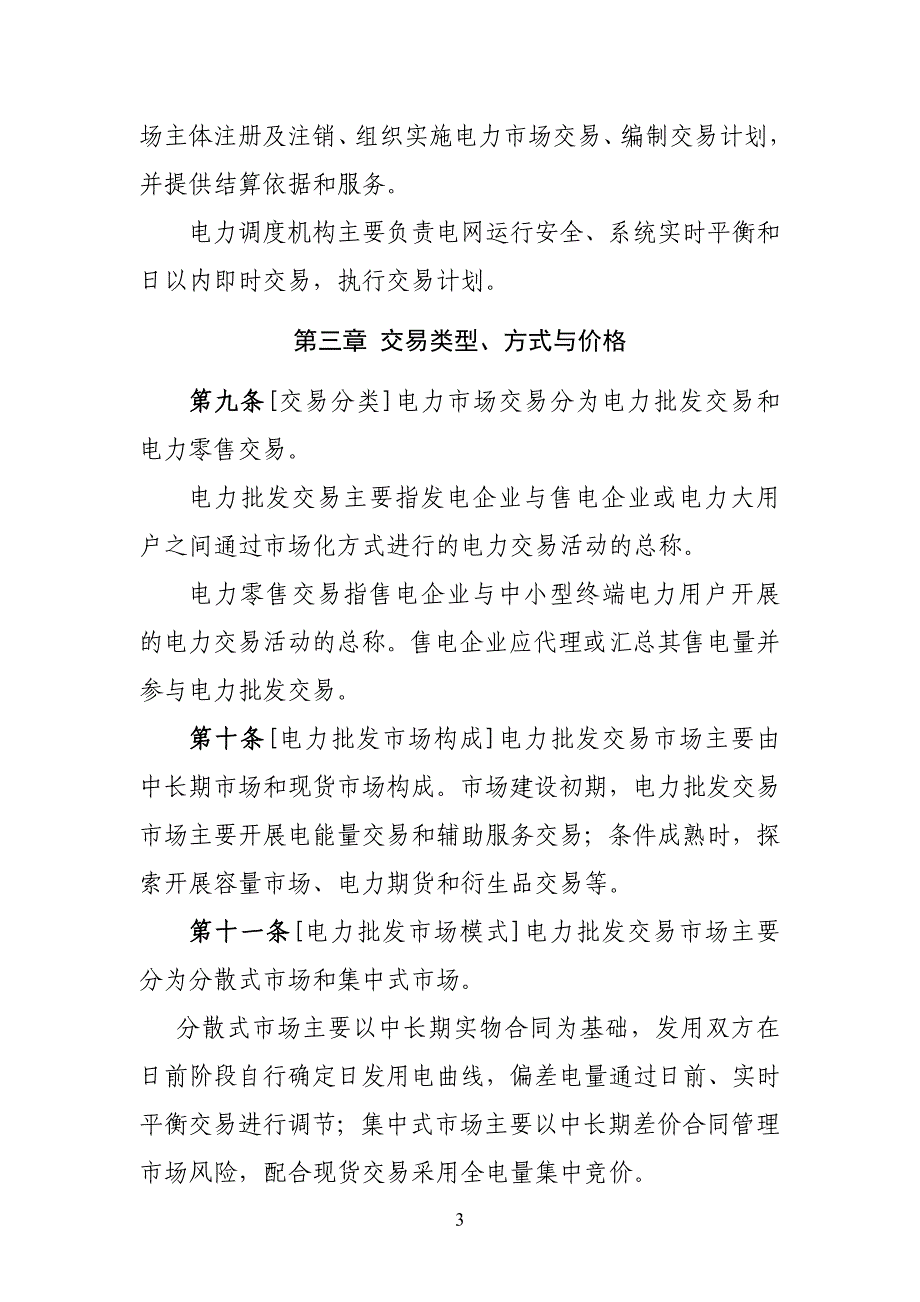 场主体注册及注销、组织实施电力市场交易、编制交易计划，并提供结算依据和服务。

电力调度机构主要负责电网运行安全、系统实时平衡和日以内即时交易，执行交易计划。

第三章 交易类型、方式与价格

第九条[交易分类]电力市场交易分为电力批发交易和电力零售交易。

电力批发交易主要指发电企业与售电企业或电力大用户之间通过市场化方式进行的电力交易活动的总称。

电力零售交易指售电企业与中小型终端电力用户开展的电力交易活动的总称。售电企业应代理或汇总其售电量并参与电力批发交易。

第十条[电力批发市场构成]电力批发交易市场主要由中长期市场和现货市场构成。市场建设初期，电力批发交易市场主要开展电能量交易和辅助服务交易；条件成熟时，探索开展容量市场、电力期货和衍生品交易等。

第十一条[电力批发市场模式]电力批发交易市场主要分为分散式市场和集中式市场。

分散式市场主要以中长期实物合同为基础，发用双方在日前阶段自行确定日发用电曲线，偏差电量通过日前、实时平衡交易进行调节；集中式市场主要以中长期差价合同管理市场风险，配合现货交易采用全电量集中竞价。

3